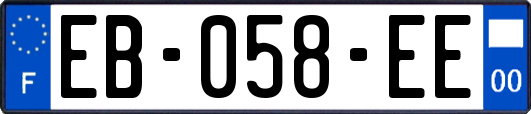 F

EB-058-EE

00